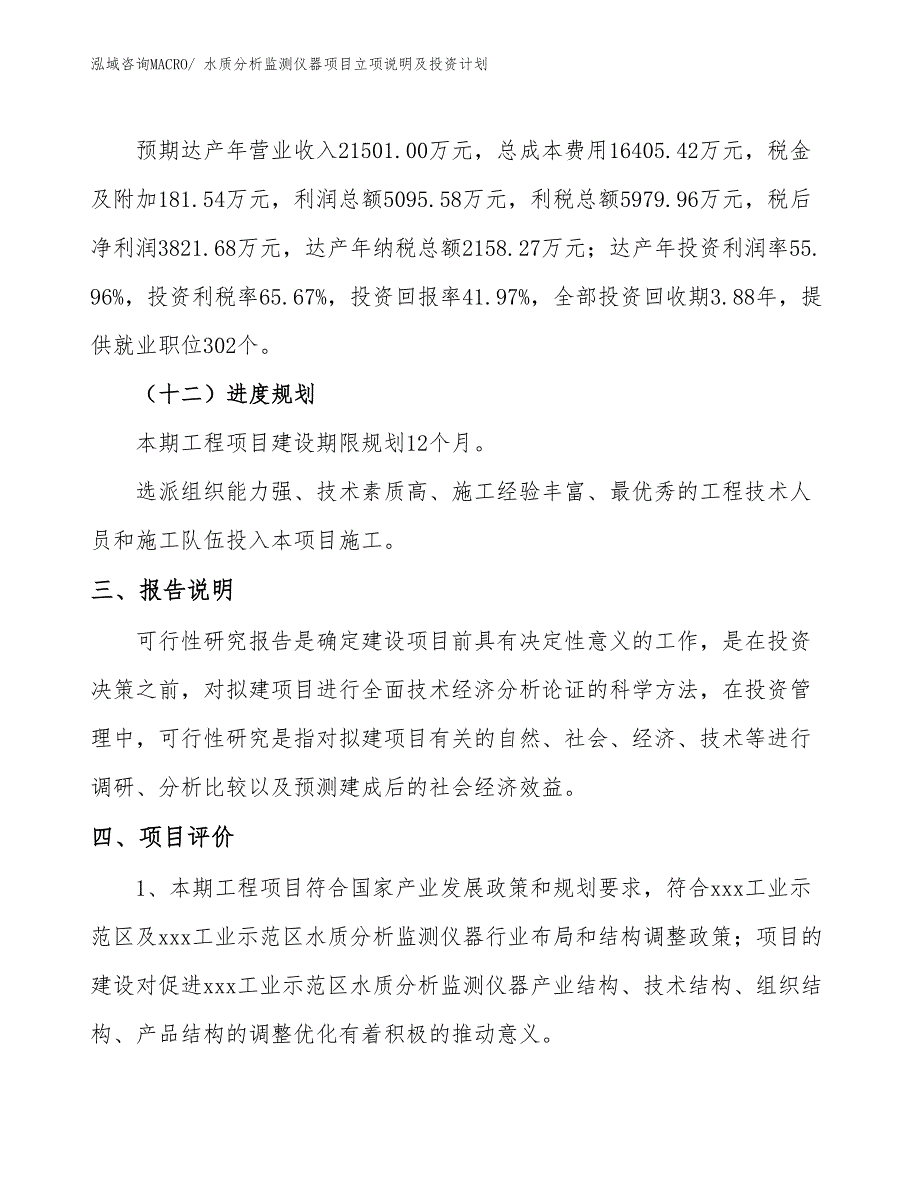 泓域咨询MACRO/ 水质分析监测仪器项目立项说明及投资计划

预期达产年营业收入21501.00万元，总成本费用16405.42万元，税金及附加181.54万元，利润总额5095.58万元，利税总额5979.96万元，税后净利润3821.68万元，达产年纳税总额2158.27万元；达产年投资利润率55.96%，投资利税率65.67%，投资回报率41.97%，全部投资回收期3.88年，提供就业职位302个。

（十二）进度规划

本期工程项目建设期限规划12个月。

选派组织能力强、技术素质高、施工经验丰富、最优秀的工程技术人员和施工队伍投入本项目施工。

三、报告说明

可行性研究报告是确定建设项目前具有决定性意义的工作，是在投资决策之前，对拟建项目进行全面技术经济分析论证的科学方法，在投资管理中，可行性研究是指对拟建项目有关的自然、社会、经济、技术等进行调研、分析比较以及预测建成后的社会经济效益。

四、项目评价

1、本期工程项目符合国家产业发展政策和规划要求，符合xxx工业示范区及xxx工业示范区水质分析监测仪器行业布局和结构调整政策；项目的建设对促进xxx工业示范区水质分析监测仪器产业结构、技术结构、组织结构、产品结构的调整优化有着积极的推动意义。